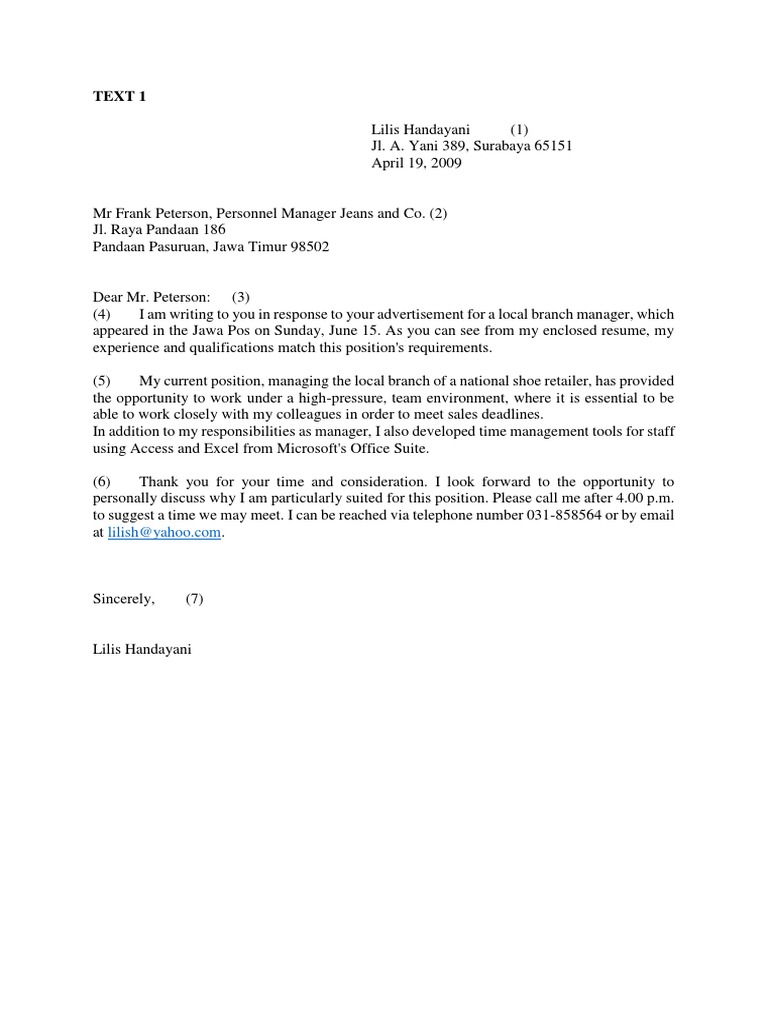 TEXT 1

Lilis Handayani (1)
Jl. A. Yani 389, Surabaya 65151
April 19, 2009

Mr Frank Peterson, Personnel Manager Jeans and Co. (2)
Jl. Raya Pandaan 186
Pandaan Pasuruan, Jawa Timur 98502

Dear Mr. Peterson: (3)
(4) I am writing to you in response to your advertisement for a local branch manager, which appeared in the Jawa Pos on Sunday, June 15. As you can see from my enclosed resume, my experience and qualifications match this position's requirements.

(5) My current position, managing the local branch of a national shoe retailer, has provided the opportunity to work under a high-pressure, team environment, where it is essential to be able to work closely with my colleagues in order to meet sales deadlines.
In addition to my responsibilities as manager, I also developed time management tools for staff using Access and Excel from Microsoft's Office Suite.

(6) Thank you for your time and consideration. I look forward to the opportunity to personally discuss why I am particularly suited for this position. Please call me after 4.00 p.m. to suggest a time we may meet. I can be reached via telephone number 031-858564 or by email at lilish@yahoo.com.

Sincerely, (7)

Lilis Handayani